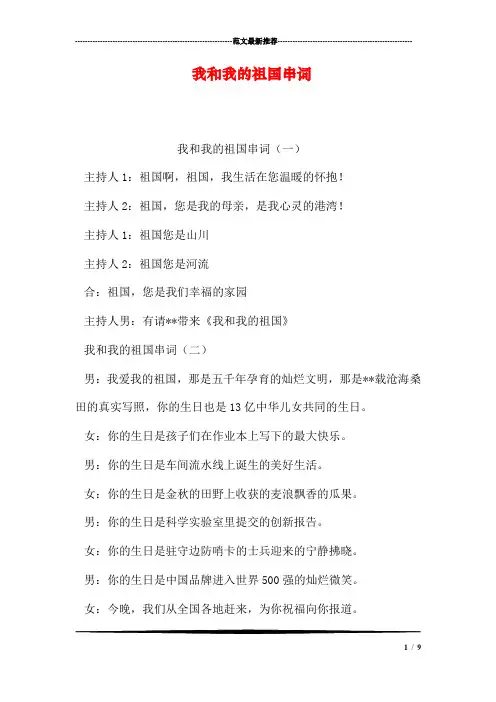 范文最新推荐

我和我的祖国串词

我和我的祖国串词（一）

主持人 1：祖国啊，祖国，我生活在您温暖的怀抱！

主持人 2：祖国，您是我的母亲，是我心灵的港湾！

主持人 1：祖国您是山川

主持人 2：祖国您是河流

合：祖国，您是我们幸福的家园

主持人男：有请**带来《我和我的祖国》

我和我的祖国串词（二）

男：我爱我的祖国，那是五千年孕育的灿烂文明，那是**载沧海桑田的真实写照，你的生日也是 13 亿中华儿女共同的生日。

女：你的生日是孩子们在作业本上写下的最大快乐。

男：你的生日是车间流水线上诞生的美好生活。

女：你的生日是金秋的田野上收获的麦浪飘香的瓜果。

男：你的生日是科学实验室里提交的创新报告。

女：你的生日是驻守边防哨卡的士兵迎来的宁静拂晓。

男：你的生日是中国品牌进入世界 500 强的灿烂微笑。

女：今晚，我们从全国各地赶来，为你祝福向你报道。

1 / 9